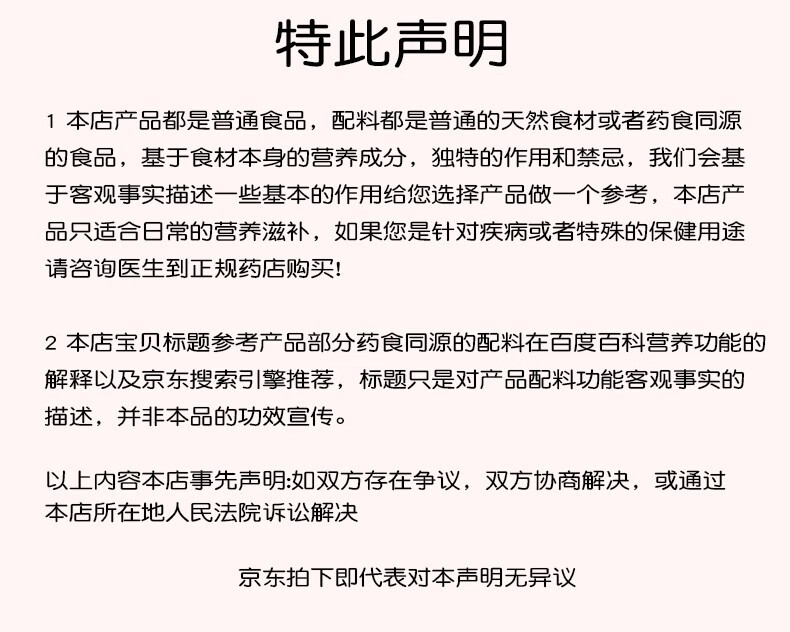 特此声明

1 本店产品都是普通食品，配料都是普通的天然食材或者药食同源的食品，基于食材本身的营养成分，独特的作用和禁忌，我们会基于客观事实描述一些基本的作用给您选择产品做一个参考，本店产品只适合日常的营养滋补，如果您是针对疾病或者特殊的保健用途请咨询医生到正规药店购买!

2 本店宝贝标题参考产品部分药食同源的配料在百度百科营养功能的解释以及京东搜索引擎推荐，标题只是对产品配料功能客观事实的描述，并非本品的功效宣传。

以上内容本店事先声明:如双方存在争议，双方协商解决，或通过本店所在地人民法院诉讼解决

京东拍下即代表对本声明无异议